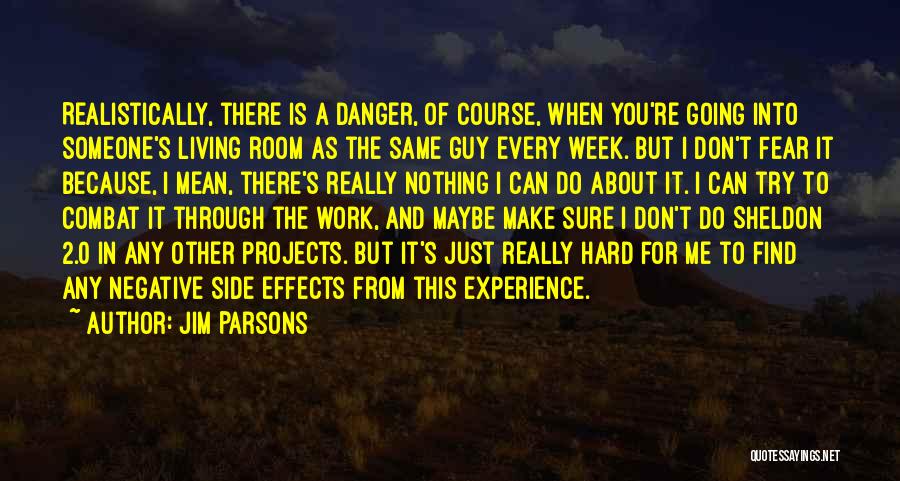 REALISTICALLY, THERE IS A DANGER, OF COURSE, WHEN YOU'RE GOING INTO SOMEONE'S LIVING ROOM AS THE SAME GUY EVERY WEEK. BUT I DON'T FEAR IT BECAUSE, I MEAN, THERE'S REALLY NOTHING I CAN DO ABOUT IT. I CAN TRY TO COMBAT IT THROUGH THE WORK, AND MAYBE MAKE SURE I DON'T DO SHELDON 2.0 IN ANY OTHER PROJECTS. BUT IT'S JUST REALLY HARD FOR ME TO FIND ANY NEGATIVE SIDE EFFECTS FROM THIS EXPERIENCE.

~ AUTHOR: JIM PARSONS

QUOTESSAYINGS.NET